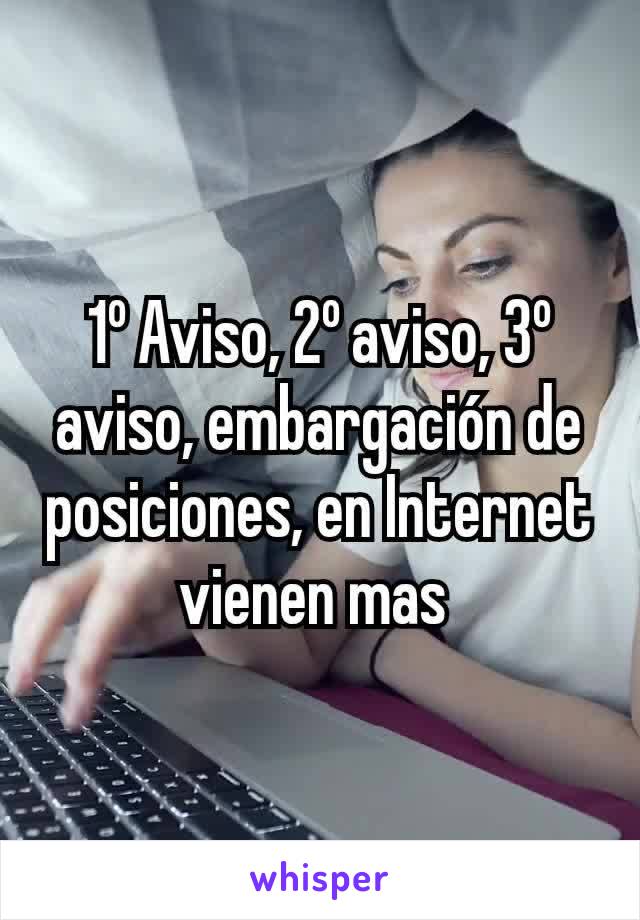 1º Aviso, 2º aviso, 3º aviso, embargación de posiciones, en Internet vienen mas

whisper